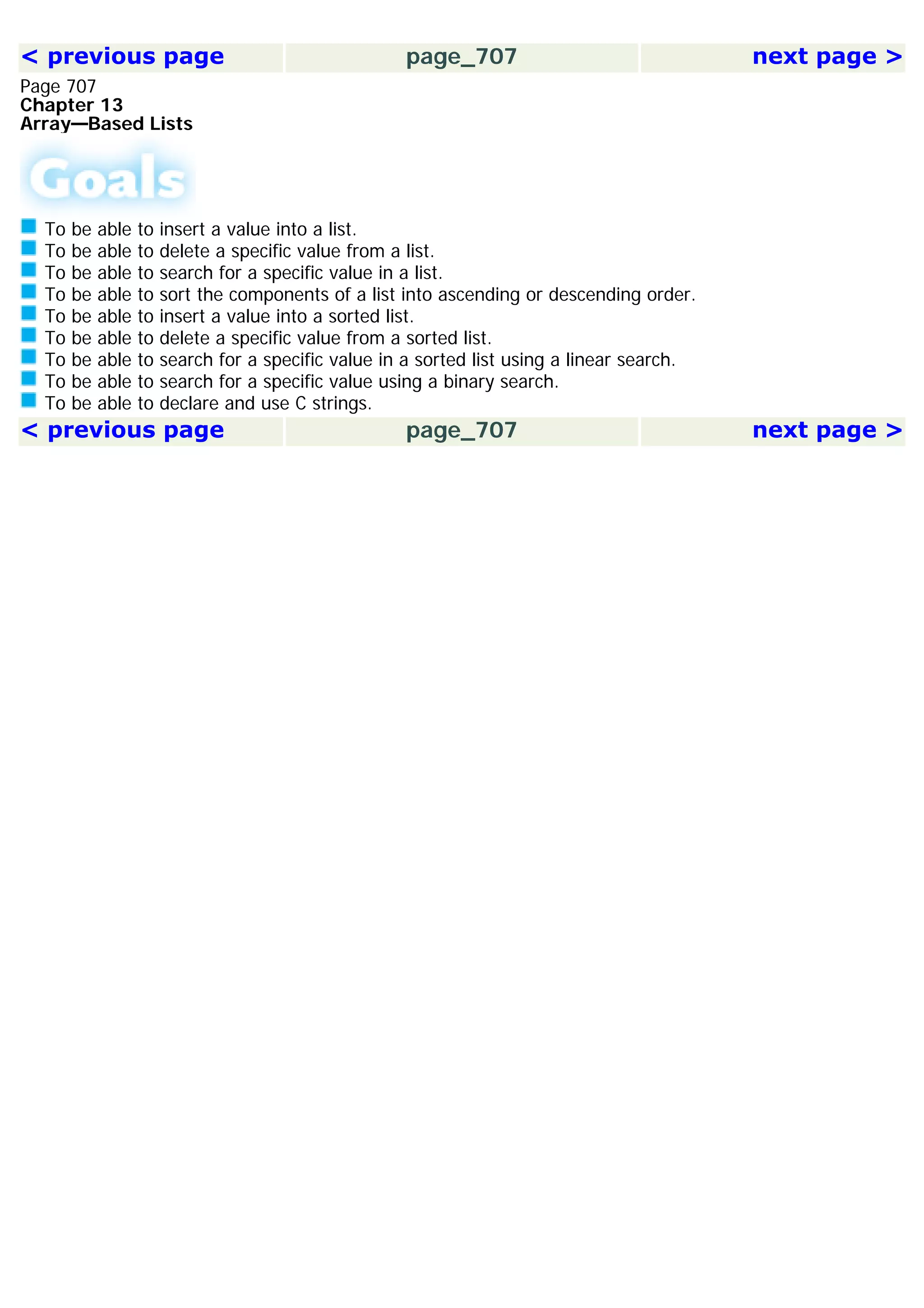 < previous page page_707 next page >

Page 707
Chapter 13
Array—Based Lists

Goals

To be able to insert a value into a list.
To be able to delete a specific value from a list.
To be able to search for a specific value in a list.
To be able to sort the components of a list into ascending or descending order.
To be able to insert a value into a sorted list.
To be able to delete a specific value from a sorted list.
To be able to search for a specific value in a sorted list using a linear search.
To be able to search for a specific value using a binary search.
To be able to declare and use C strings.

< previous page page_707 next page >